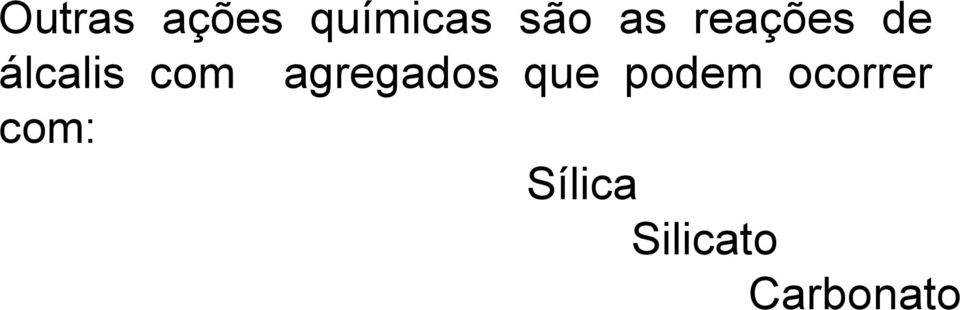 Outras ações químicas são as reações de álcalis com agregados que podem ocorrer com:

Sílica

Silicato

Carbonato